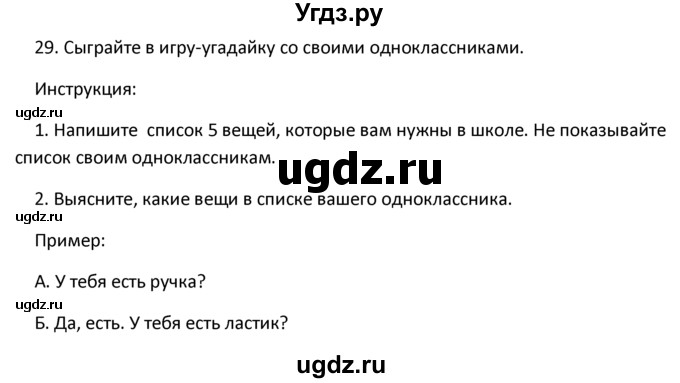 Угдз.ру

29. Сыграйте в игру-угадайку со своими одноклассниками.

Инструкция:

ugdz.ru

1. Напишите список 5 вещей, которые вам нужны в школе. Не показывайте список своим одноклассникам.

ugdz.ru

2. Выясните, какие вещи в списке вашего одноклассника.

ugdz.ru

Пример:

А. У тебя есть ручка?

ugdz.ru

Б. Да, есть. У тебя есть ластик?

ugdz.ru